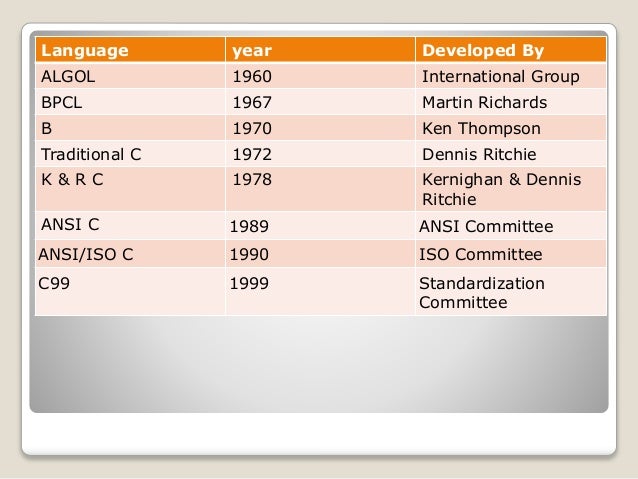 | Language | year | Developed By |
|---|---|---|
| ALGOL | 1960 | International Group |
| BPCL | 1967 | Martin Richards |
| B | 1970 | Ken Thompson |
| Traditional C | 1972 | Dennis Ritchie |
| K & R C | 1978 | Kernighan & Dennis Ritchie |
| ANSI C | 1989 | ANSI Committee |
| ANSI/ISO C | 1990 | ISO Committee |
| C99 | 1999 | Standardization Committee |